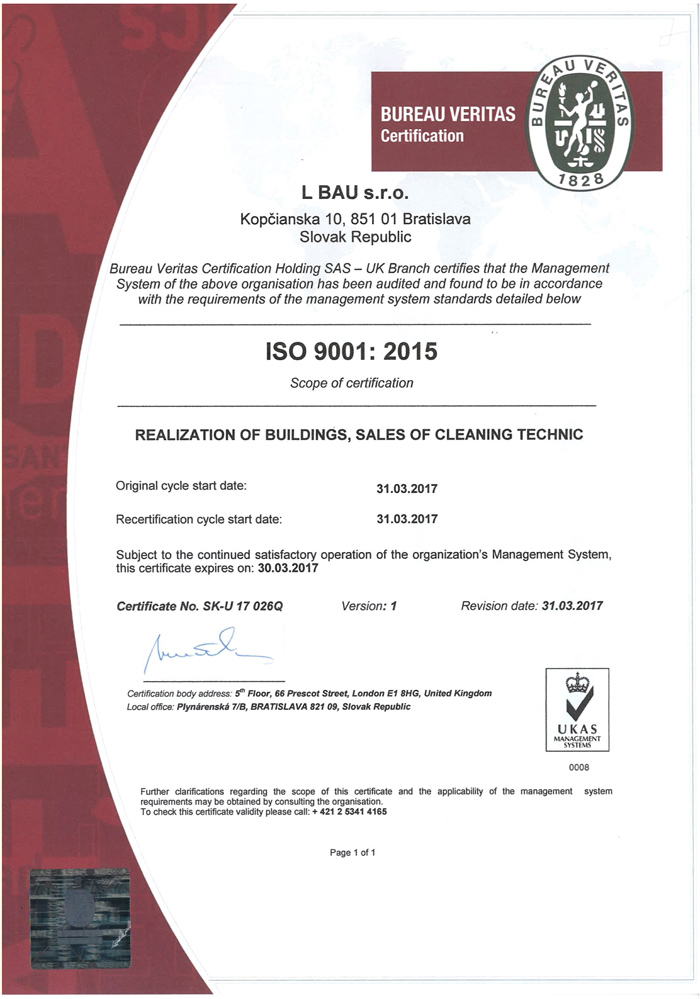 BUREAU VERITAS
Certification

BUREAU VERITAS
1828

L BAU s.r.o.

Kopčianska 10, 851 01 Bratislava
Slovak Republic

Bureau Veritas Certification Holding SAS – UK Branch certifies that the Management System of the above organisation has been audited and found to be in accordance with the requirements of the management system standards detailed below

ISO 9001: 2015

Scope of certification

REALIZATION OF BUILDINGS, SALES OF CLEANING TECHNIC

Original cycle start date: 31.03.2017

Recertification cycle start date: 31.03.2017

Subject to the continued satisfactory operation of the organization's Management System, this certificate expires on: 30.03.2017

Certificate No. SK-U 17 026Q Version: 1 Revision date: 31.03.2017

Certification body address: 5th Floor, 66 Prescot Street, London E1 8HG, United Kingdom
Local office: Plynárenská 7/B, BRATISLAVA 821 09, Slovak Republic

UKAS
MANAGEMENT SYSTEMS
0008

Further clarifications regarding the scope of this certificate and the applicability of the management system requirements may be obtained by consulting the organisation.
To check this certificate validity please call: + 421 2 5341 4165

Page 1 of 1